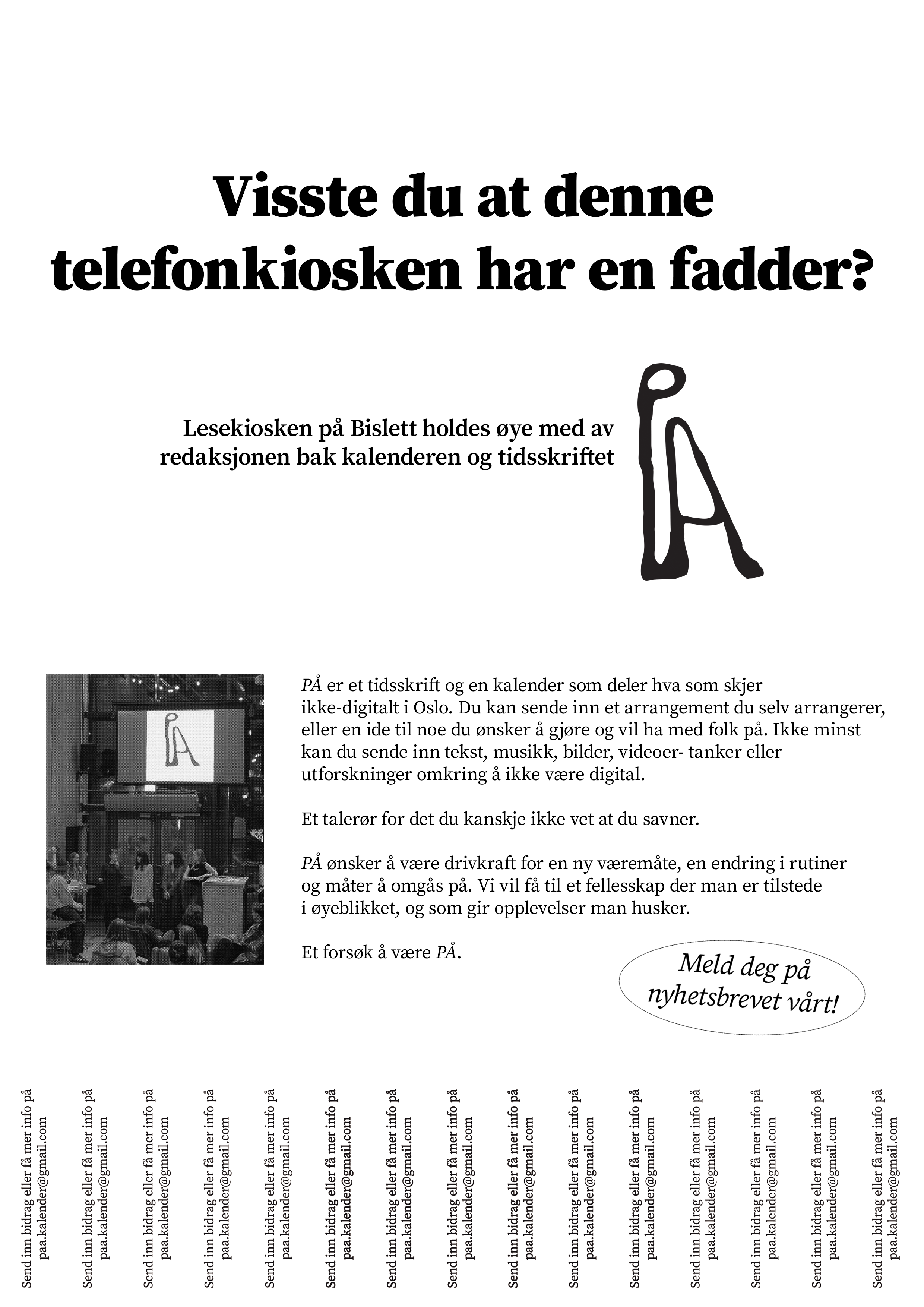 Visste du at denne telefonkiosken har en fadder?

Lesekiosken på Bislett holdes øye med av redaksjonen bak kalenderen og tidsskriftet

PÅ

PÅ

PÅ er et tidsskrift og en kalender som deler hva som skjer ikke-digitalt i Oslo. Du kan sende inn et arrangement du selv arrangerer, eller en ide til noe du ønsker å gjøre og vil ha med folk på. Ikke minst kan du sende inn tekst, musikk, bilder, videoer- tanker eller utforskninger omkring å ikke være digital.

Et talerør for det du kanskje ikke vet at du savner.

PÅ ønsker å være drivkraft for en ny væremåte, en endring i rutiner og måter å omgås på. Vi vil få til et fellesskap der man er tilstede i øyeblikket, og som gir opplevelser man husker.

Et forsøk å være PÅ.

Meld deg på nyhetsbrevet vårt!

Send inn bidrag eller få mer info på paa.kalender@gmail.com

Send inn bidrag eller få mer info på paa.kalender@gmail.com

Send inn bidrag eller få mer info på paa.kalender@gmail.com

Send inn bidrag eller få mer info på paa.kalender@gmail.com

Send inn bidrag eller få mer info på paa.kalender@gmail.com

Send inn bidrag eller få mer info på paa.kalender@gmail.com

Send inn bidrag eller få mer info på paa.kalender@gmail.com

Send inn bidrag eller få mer info på paa.kalender@gmail.com

Send inn bidrag eller få mer info på paa.kalender@gmail.com

Send inn bidrag eller få mer info på paa.kalender@gmail.com

Send inn bidrag eller få mer info på paa.kalender@gmail.com

Send inn bidrag eller få mer info på paa.kalender@gmail.com

Send inn bidrag eller få mer info på paa.kalender@gmail.com

Send inn bidrag eller få mer info på paa.kalender@gmail.com

Send inn bidrag eller få mer info på paa.kalender@gmail.com